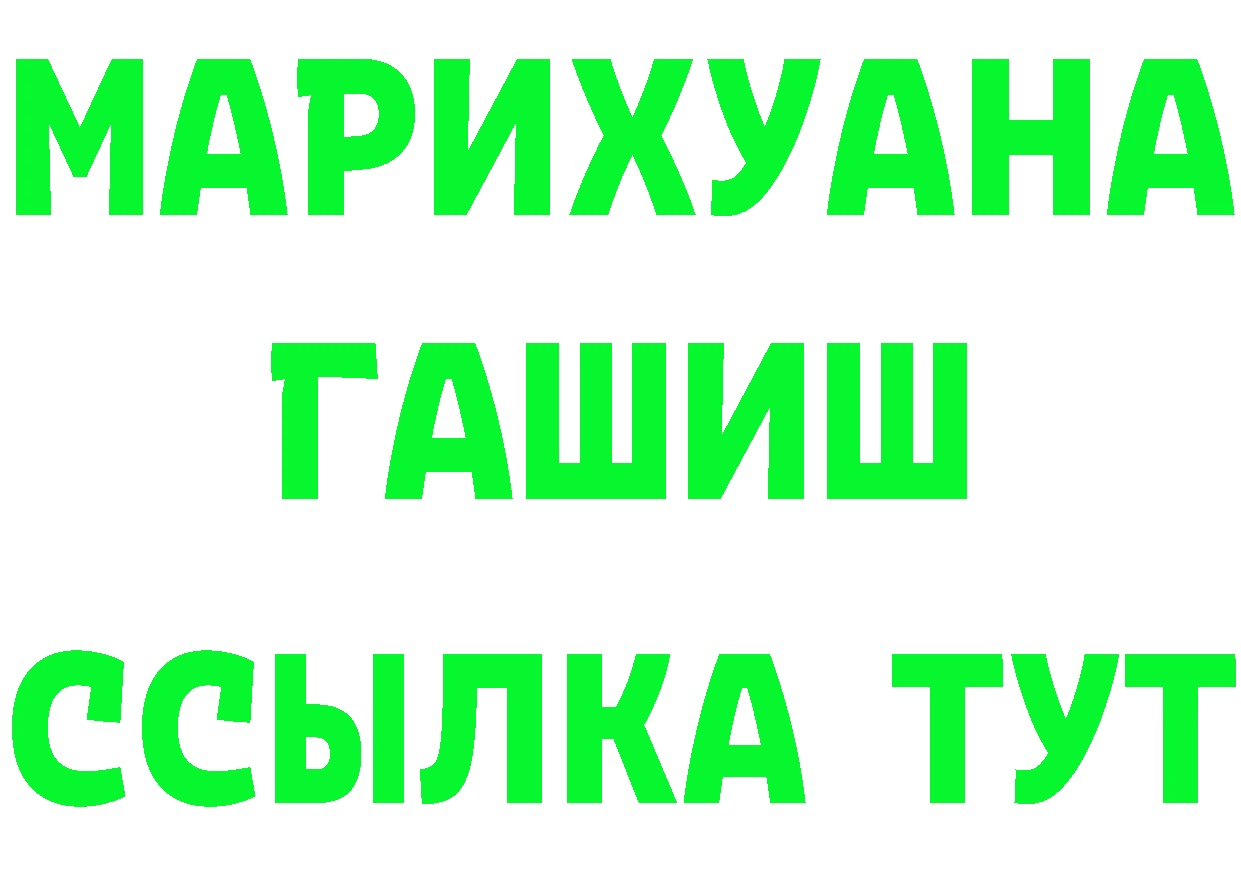 МАРИХУАНА
ГАШИШ
ССЫЛКА ТУТ